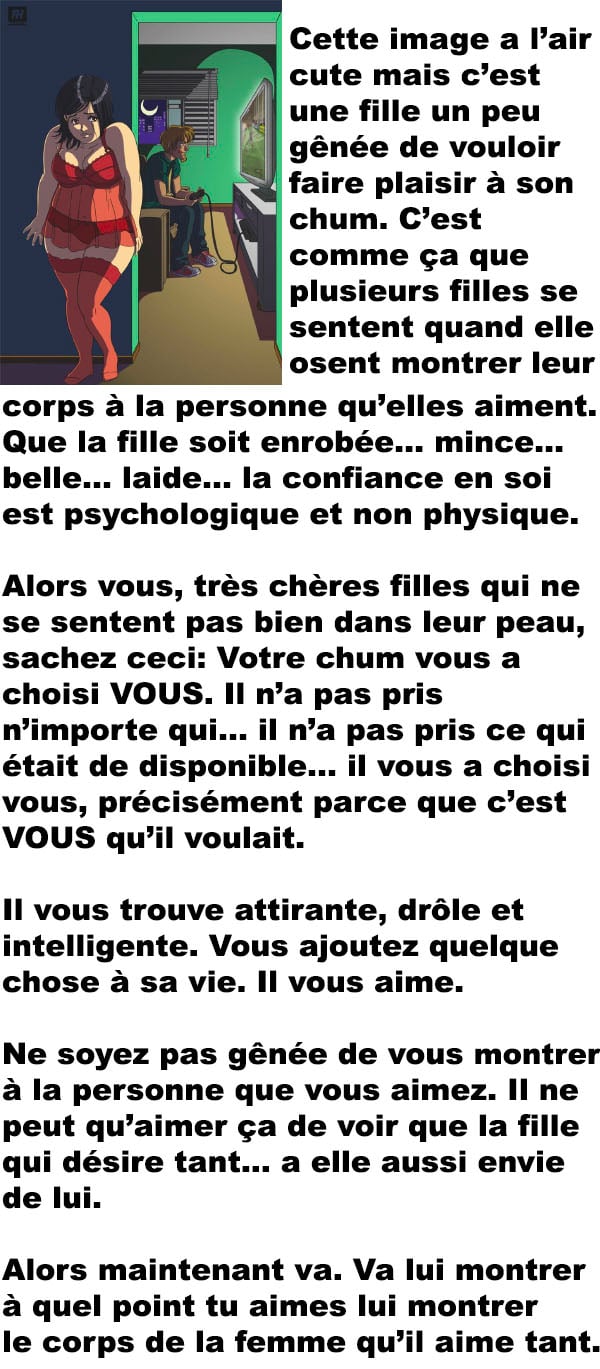 Cette image a l'air cute mais c'est une fille un peu gênée de vouloir faire plaisir à son chum. C'est comme ça que plusieurs filles se sentent quand elle osent montrer leur corps à la personne qu'elles aiment. Que la fille soit enrobée... mince... belle... laide... la confiance en soi est psychologique et non physique.

Alors vous, très chères filles qui ne se sentent pas bien dans leur peau, sachez ceci: Votre chum vous a choisi VOUS. Il n'a pas pris n'importe qui... il n'a pas pris ce qui était de disponible... il vous a choisi vous, précisément parce que c'est VOUS qu'il voulait.

Il vous trouve attirante, drôle et intelligente. Vous ajoutez quelque chose à sa vie. Il vous aime.

Ne soyez pas gênée de vous montrer à la personne que vous aimez. Il ne peut qu'aimer ça de voir que la fille qui désire tant... a elle aussi envie de lui.

Alors maintenant va. Va lui montrer à quel point tu aimes lui montrer le corps de la femme qu'il aime tant.